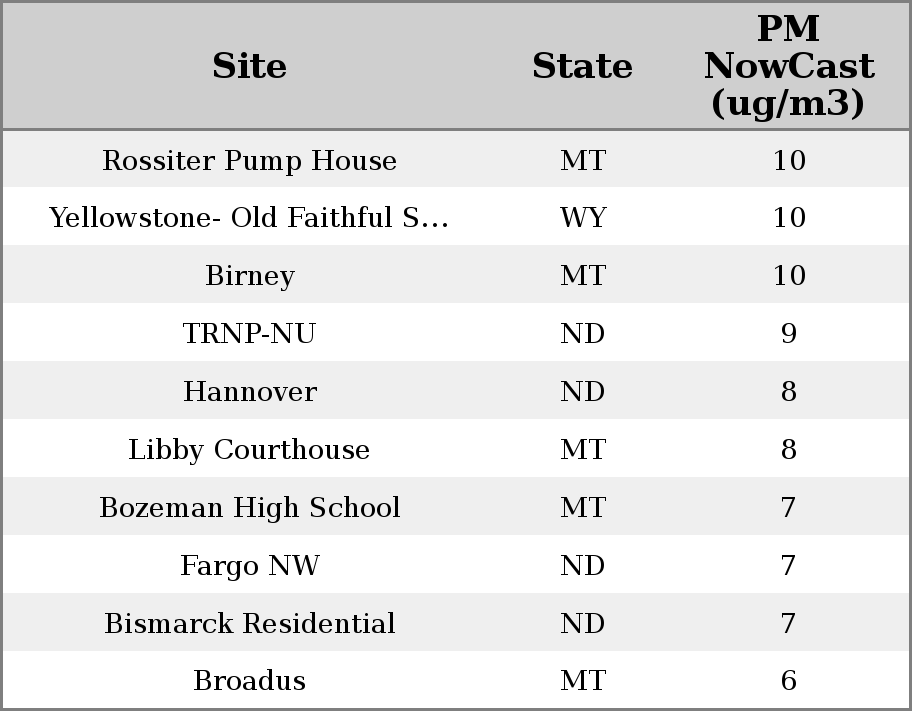 | Site | State | PM NowCast (ug/m3) |
|---|---|---|
| Rossiter Pump House | MT | 10 |
| Yellowstone- Old Faithful S... | WY | 10 |
| Birney | MT | 10 |
| TRNP-NU | ND | 9 |
| Hannover | ND | 8 |
| Libby Courthouse | MT | 8 |
| Bozeman High School | MT | 7 |
| Fargo NW | ND | 7 |
| Bismarck Residential | ND | 7 |
| Broadus | MT | 6 |